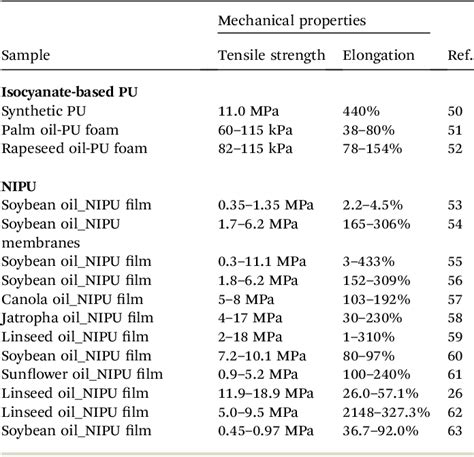 | Sample | Mechanical properties: Tensile strength | Mechanical properties: Elongation | Ref. |
|---|---|---|---|
| **Isocyanate-based PU** | | | |
| Synthetic PU | 11.0 MPa | 440% | 50 |
| Palm oil-PU foam | 60–115 kPa | 38–80% | 51 |
| Rapeseed oil-PU foam | 82–115 kPa | 78–154% | 52 |
| **NIPU** | | | |
| Soybean oil_NIPU film | 0.35–1.35 MPa | 2.2–4.5% | 53 |
| Soybean oil_NIPU membranes | 1.7–6.2 MPa | 165–306% | 54 |
| Soybean oil_NIPU film | 0.3–11.1 MPa | 3–433% | 55 |
| Soybean oil_NIPU film | 1.8–6.2 MPa | 152–309% | 56 |
| Canola oil_NIPU film | 5–8 MPa | 103–192% | 57 |
| Jatropha oil_NIPU film | 4–17 MPa | 30–230% | 58 |
| Linseed oil_NIPU film | 2–18 MPa | 1–310% | 59 |
| Soybean oil_NIPU film | 7.2–10.1 MPa | 80–97% | 60 |
| Sunflower oil_NIPU film | 0.9–5.2 MPa | 100–240% | 61 |
| Linseed oil_NIPU film | 11.9–18.9 MPa | 26.0–57.1% | 26 |
| Linseed oil_NIPU film | 5.0–9.5 MPa | 2148–327.3% | 62 |
| Soybean oil_NIPU film | 0.45–0.97 MPa | 36.7–92.0% | 63 |